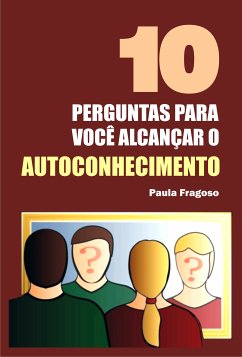 10
PERGUNTAS PARA VOCÊ ALCANÇAR O
AUTOCONHECIMENTO

Paula Fragoso

?

?